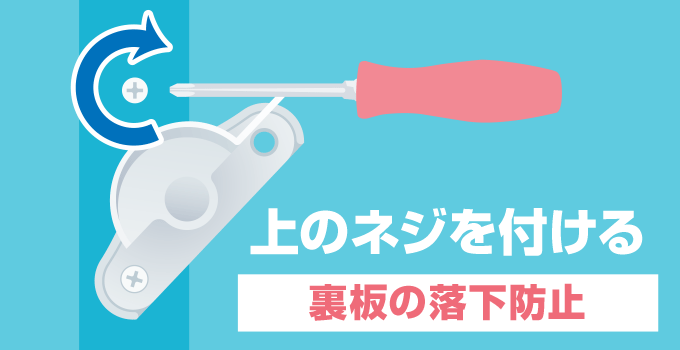 上のネジを付ける

裏板の落下防止